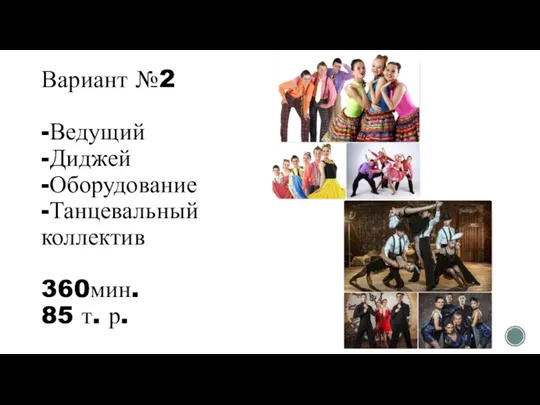 Вариант №2

-Ведущий
-Диджей
-Оборудование
-Танцевальный коллектив

360мин.
85 т. р.